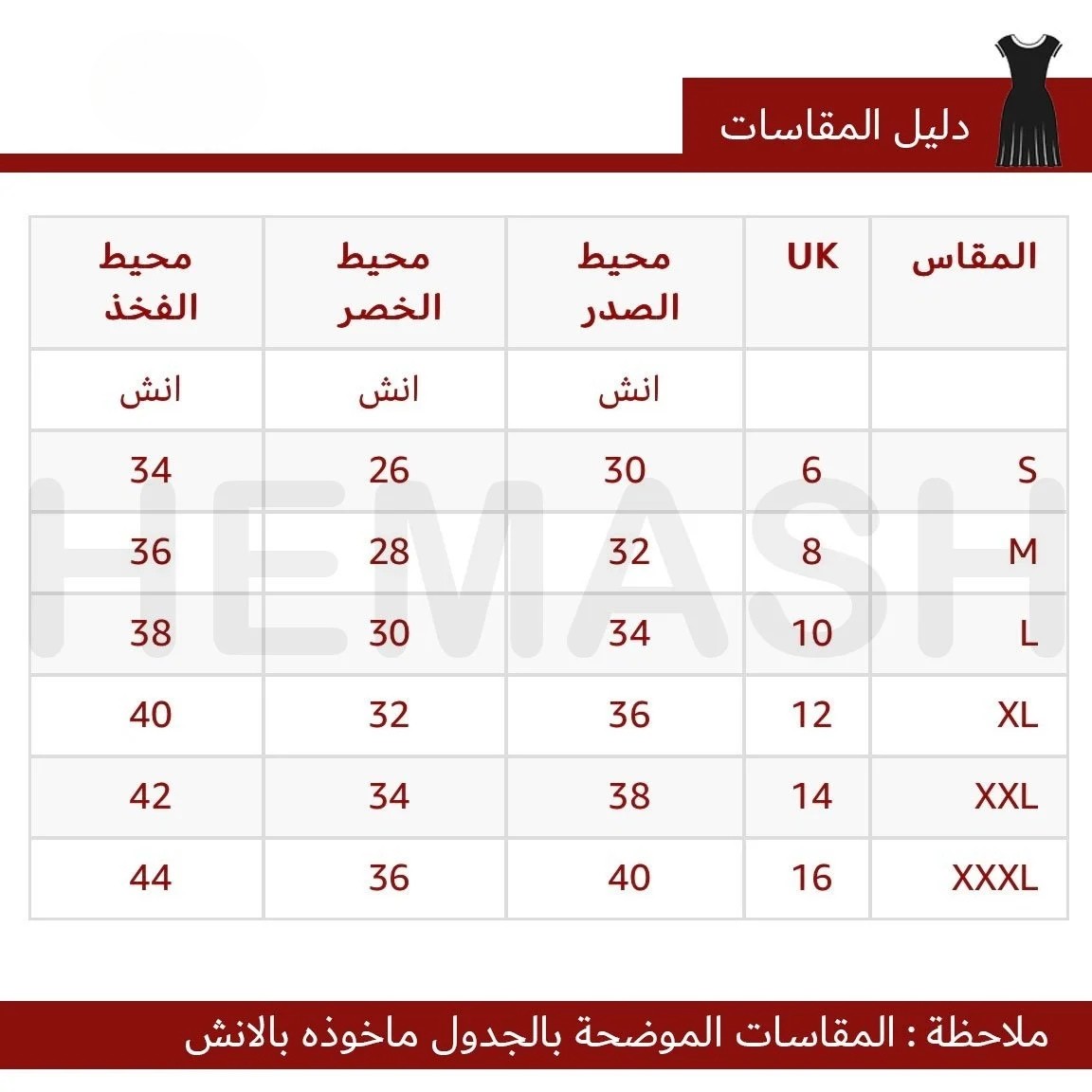 دليل المقاسات

| المقاس | UK | محيط الصدر | محيط الخصر | محيط الفخذ |
|---|---|---|---|---|
| | | انش | انش | انش |
| S | 6 | 30 | 26 | 34 |
| M | 8 | 32 | 28 | 36 |
| L | 10 | 34 | 30 | 38 |
| XL | 12 | 36 | 32 | 40 |
| XXL | 14 | 38 | 34 | 42 |
| XXXL | 16 | 40 | 36 | 44 |

HEMASH

ملاحظة : المقاسات الموضحة بالجدول ماخوذه بالانش